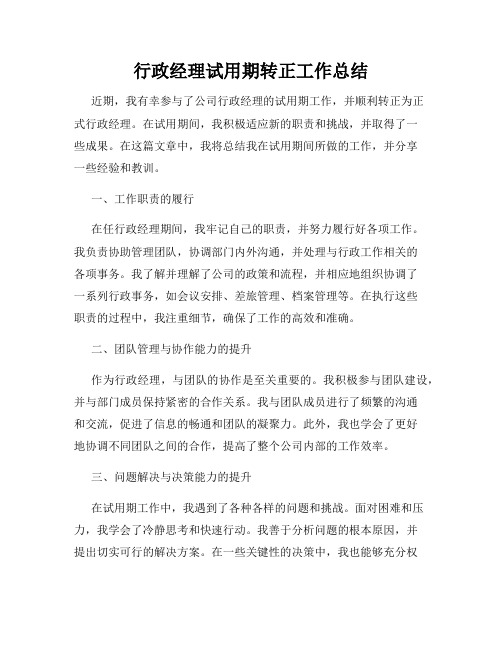 行政经理试用期转正工作总结

近期，我有幸参与了公司行政经理的试用期工作，并顺利转正为正式行政经理。在试用期间，我积极适应新的职责和挑战，并取得了一些成果。在这篇文章中，我将总结我在试用期间所做的工作，并分享一些经验和教训。

一、工作职责的履行

在任行政经理期间，我牢记自己的职责，并努力履行好各项工作。我负责协助管理团队，协调部门内外沟通，并处理与行政工作相关的各项事务。我了解并理解了公司的政策和流程，并相应地组织协调了一系列行政事务，如会议安排、差旅管理、档案管理等。在执行这些职责的过程中，我注重细节，确保了工作的高效和准确。

二、团队管理与协作能力的提升

作为行政经理，与团队的协作是至关重要的。我积极参与团队建设，并与部门成员保持紧密的合作关系。我与团队成员进行了频繁的沟通和交流，促进了信息的畅通和团队的凝聚力。此外，我也学会了更好地协调不同团队之间的合作，提高了整个公司内部的工作效率。

三、问题解决与决策能力的提升

在试用期工作中，我遇到了各种各样的问题和挑战。面对困难和压力，我学会了冷静思考和快速行动。我善于分析问题的根本原因，并提出切实可行的解决方案。在一些关键性的决策中，我也能够充分权